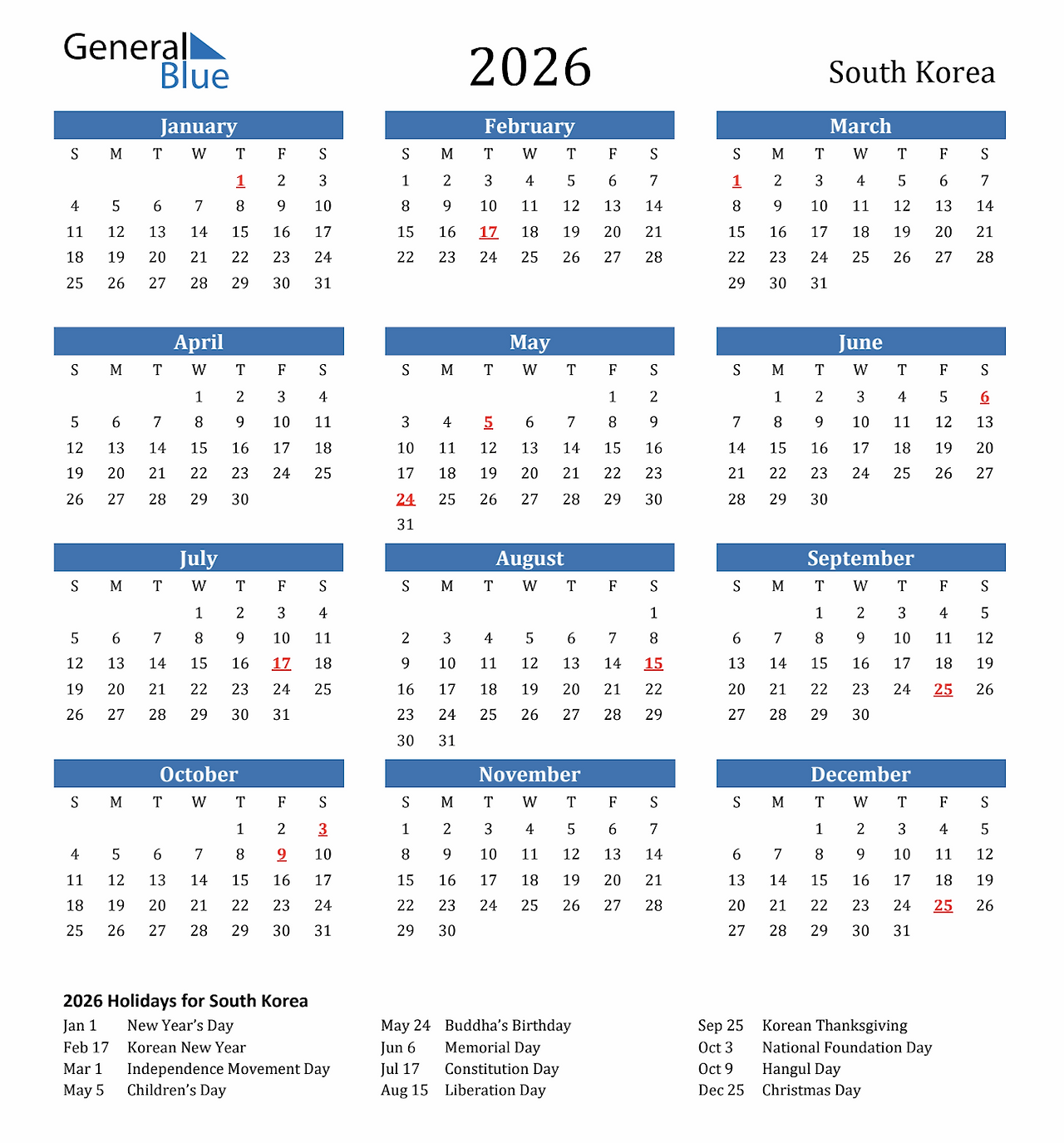 General Blue

2026

South Korea

January

| S | M | T | W | T | F | S |
|---|---|---|---|---|---|---|
| | | | | 1 | 2 | 3 |
| 4 | 5 | 6 | 7 | 8 | 9 | 10 |
| 11 | 12 | 13 | 14 | 15 | 16 | 17 |
| 18 | 19 | 20 | 21 | 22 | 23 | 24 |
| 25 | 26 | 27 | 28 | 29 | 30 | 31 |

February

| S | M | T | W | T | F | S |
|---|---|---|---|---|---|---|
| 1 | 2 | 3 | 4 | 5 | 6 | 7 |
| 8 | 9 | 10 | 11 | 12 | 13 | 14 |
| 15 | 16 | 17 | 18 | 19 | 20 | 21 |
| 22 | 23 | 24 | 25 | 26 | 27 | 28 |

March

| S | M | T | W | T | F | S |
|---|---|---|---|---|---|---|
| 1 | 2 | 3 | 4 | 5 | 6 | 7 |
| 8 | 9 | 10 | 11 | 12 | 13 | 14 |
| 15 | 16 | 17 | 18 | 19 | 20 | 21 |
| 22 | 23 | 24 | 25 | 26 | 27 | 28 |
| 29 | 30 | 31 | | | | |

April

| S | M | T | W | T | F | S |
|---|---|---|---|---|---|---|
| | | | 1 | 2 | 3 | 4 |
| 5 | 6 | 7 | 8 | 9 | 10 | 11 |
| 12 | 13 | 14 | 15 | 16 | 17 | 18 |
| 19 | 20 | 21 | 22 | 23 | 24 | 25 |
| 26 | 27 | 28 | 29 | 30 | | |

May

| S | M | T | W | T | F | S |
|---|---|---|---|---|---|---|
| | | | | | 1 | 2 |
| 3 | 4 | 5 | 6 | 7 | 8 | 9 |
| 10 | 11 | 12 | 13 | 14 | 15 | 16 |
| 17 | 18 | 19 | 20 | 21 | 22 | 23 |
| 24 | 25 | 26 | 27 | 28 | 29 | 30 |
| 31 | | | | | | |

June

| S | M | T | W | T | F | S |
|---|---|---|---|---|---|---|
| | 1 | 2 | 3 | 4 | 5 | 6 |
| 7 | 8 | 9 | 10 | 11 | 12 | 13 |
| 14 | 15 | 16 | 17 | 18 | 19 | 20 |
| 21 | 22 | 23 | 24 | 25 | 26 | 27 |
| 28 | 29 | 30 | | | | |

July

| S | M | T | W | T | F | S |
|---|---|---|---|---|---|---|
| | | | 1 | 2 | 3 | 4 |
| 5 | 6 | 7 | 8 | 9 | 10 | 11 |
| 12 | 13 | 14 | 15 | 16 | 17 | 18 |
| 19 | 20 | 21 | 22 | 23 | 24 | 25 |
| 26 | 27 | 28 | 29 | 30 | 31 | |

August

| S | M | T | W | T | F | S |
|---|---|---|---|---|---|---|
| | | | | | | 1 |
| 2 | 3 | 4 | 5 | 6 | 7 | 8 |
| 9 | 10 | 11 | 12 | 13 | 14 | 15 |
| 16 | 17 | 18 | 19 | 20 | 21 | 22 |
| 23 | 24 | 25 | 26 | 27 | 28 | 29 |
| 30 | 31 | | | | | |

September

| S | M | T | W | T | F | S |
|---|---|---|---|---|---|---|
| | | 1 | 2 | 3 | 4 | 5 |
| 6 | 7 | 8 | 9 | 10 | 11 | 12 |
| 13 | 14 | 15 | 16 | 17 | 18 | 19 |
| 20 | 21 | 22 | 23 | 24 | 25 | 26 |
| 27 | 28 | 29 | 30 | | | |

October

| S | M | T | W | T | F | S |
|---|---|---|---|---|---|---|
| | | | | 1 | 2 | 3 |
| 4 | 5 | 6 | 7 | 8 | 9 | 10 |
| 11 | 12 | 13 | 14 | 15 | 16 | 17 |
| 18 | 19 | 20 | 21 | 22 | 23 | 24 |
| 25 | 26 | 27 | 28 | 29 | 30 | 31 |

November

| S | M | T | W | T | F | S |
|---|---|---|---|---|---|---|
| 1 | 2 | 3 | 4 | 5 | 6 | 7 |
| 8 | 9 | 10 | 11 | 12 | 13 | 14 |
| 15 | 16 | 17 | 18 | 19 | 20 | 21 |
| 22 | 23 | 24 | 25 | 26 | 27 | 28 |
| 29 | 30 | | | | | |

December

| S | M | T | W | T | F | S |
|---|---|---|---|---|---|---|
| | | 1 | 2 | 3 | 4 | 5 |
| 6 | 7 | 8 | 9 | 10 | 11 | 12 |
| 13 | 14 | 15 | 16 | 17 | 18 | 19 |
| 20 | 21 | 22 | 23 | 24 | 25 | 26 |
| 27 | 28 | 29 | 30 | 31 | | |

2026 Holidays for South Korea

Jan 1 New Year's Day
Feb 17 Korean New Year
Mar 1 Independence Movement Day
May 5 Children's Day

May 24 Buddha's Birthday
Jun 6 Memorial Day
Jul 17 Constitution Day
Aug 15 Liberation Day

Sep 25 Korean Thanksgiving
Oct 3 National Foundation Day
Oct 9 Hangul Day
Dec 25 Christmas Day